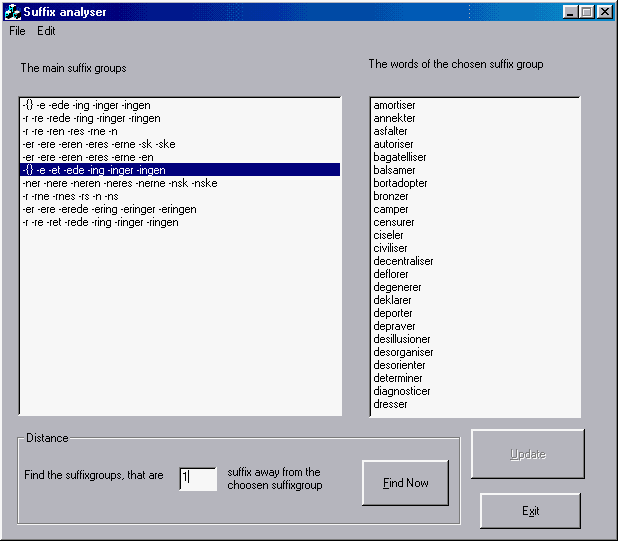 Suffix analyser

File Edit

The main suffix groups

-{} -e -ede -ing -inger -ingen
-r -re -rede -ring -ringer -ringen
-r -re -ren -res -rne -n
-er -ere -eren -eres -erne -sk -ske
-er -ere -eren -eres -erne -en
-{} -e -et -ede -ing -inger -ingen
-ner -nere -neren -neres -nerne -nsk -nske
-r -rne -rnes -rs -n -ns
-er -ere -erede -ering -eringer -eringen
-r -re -ret -rede -ring -ringer -ringen

The words of the chosen suffix group

amortiser
annekter
asfalter
autoriser
bagatelliser
balsamer
bortadopter
bronzer
camper
censurer
ciseler
civiliser
decentraliser
deflorer
degenerer
deklarer
deporter
depraver
desillusioner
desorganiser
desorienter
determiner
diagnosticer
dresser

Distance

Find the suffixgroups, that are 1 suffix away from the choosen suffixgroup

Find Now

Update

Exit